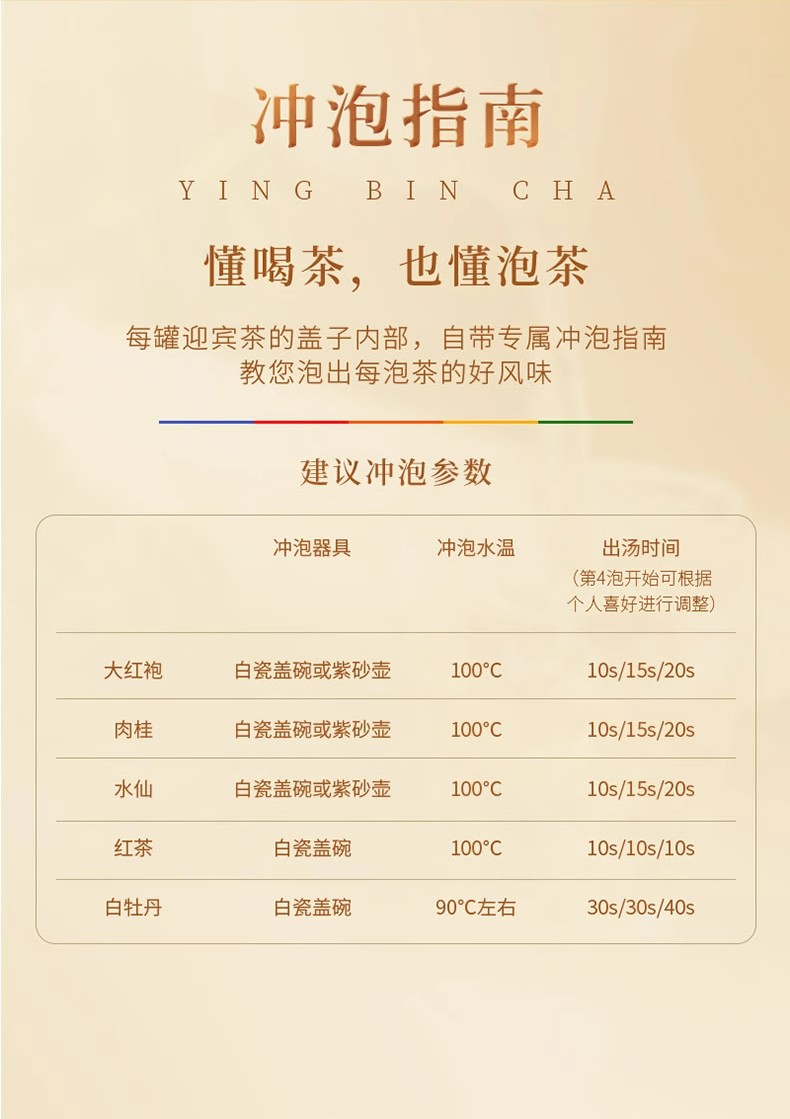 冲泡指南

YING BIN CHA

懂喝茶，也懂泡茶

每罐迎宾茶的盖子内部，自带专属冲泡指南
教您泡出每泡茶的好风味

建议冲泡参数

| | 冲泡器具 | 冲泡水温 | 出汤时间（第4泡开始可根据个人喜好进行调整） |
|---|---|---|---|
| 大红袍 | 白瓷盖碗或紫砂壶 | 100°C | 10s/15s/20s |
| 肉桂 | 白瓷盖碗或紫砂壶 | 100°C | 10s/15s/20s |
| 水仙 | 白瓷盖碗或紫砂壶 | 100°C | 10s/15s/20s |
| 红茶 | 白瓷盖碗 | 100°C | 10s/10s/10s |
| 白牡丹 | 白瓷盖碗 | 90°C左右 | 30s/30s/40s |